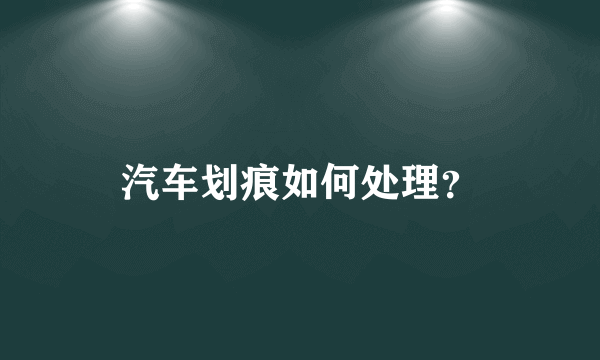 汽车划痕如何处理?